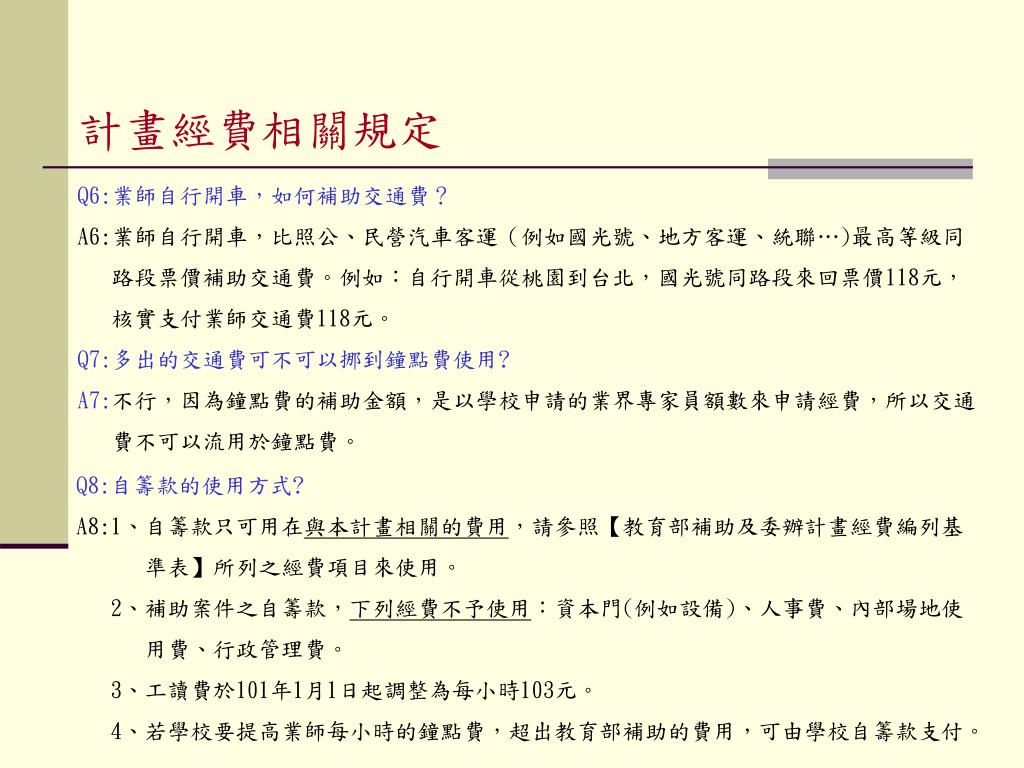 計畫經費相關規定

Q6:業師自行開車，如何補助交通費？

A6:業師自行開車，比照公、民營汽車客運（例如國光號、地方客運、統聯…)最高等級同路段票價補助交通費。例如：自行開車從桃園到台北，國光號同路段來回票價118元，核實支付業師交通費118元。

Q7:多出的交通費可不可以挪到鐘點費使用?

A7:不行，因為鐘點費的補助金額，是以學校申請的業界專家員額數來申請經費，所以交通費不可以流用於鐘點費。

Q8:自籌款的使用方式?

A8:1、自籌款只可用在與本計畫相關的費用，請參照【教育部補助及委辦計畫經費編列基準表】所列之經費項目來使用。

2、補助案件之自籌款，下列經費不予使用：資本門(例如設備)、人事費、內部場地使用費、行政管理費。

3、工讀費於101年1月1日起調整為每小時103元。

4、若學校要提高業師每小時的鐘點費，超出教育部補助的費用，可由學校自籌款支付。